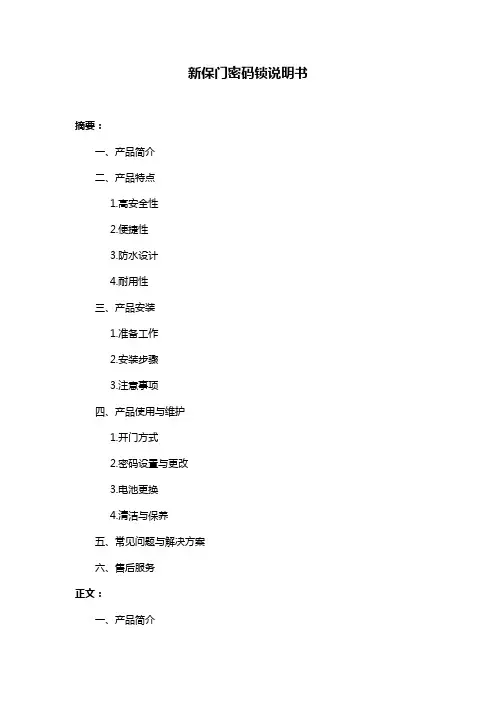 新保门密码锁说明书

摘要：

一、产品简介

二、产品特点

1.高安全性

2.便捷性

3.防水设计

4.耐用性

三、产品安装

1.准备工作

2.安装步骤

3.注意事项

四、产品使用与维护

1.开门方式

2.密码设置与更改

3.电池更换

4.清洁与保养

五、常见问题与解决方案

六、售后服务

正文：

一、产品简介